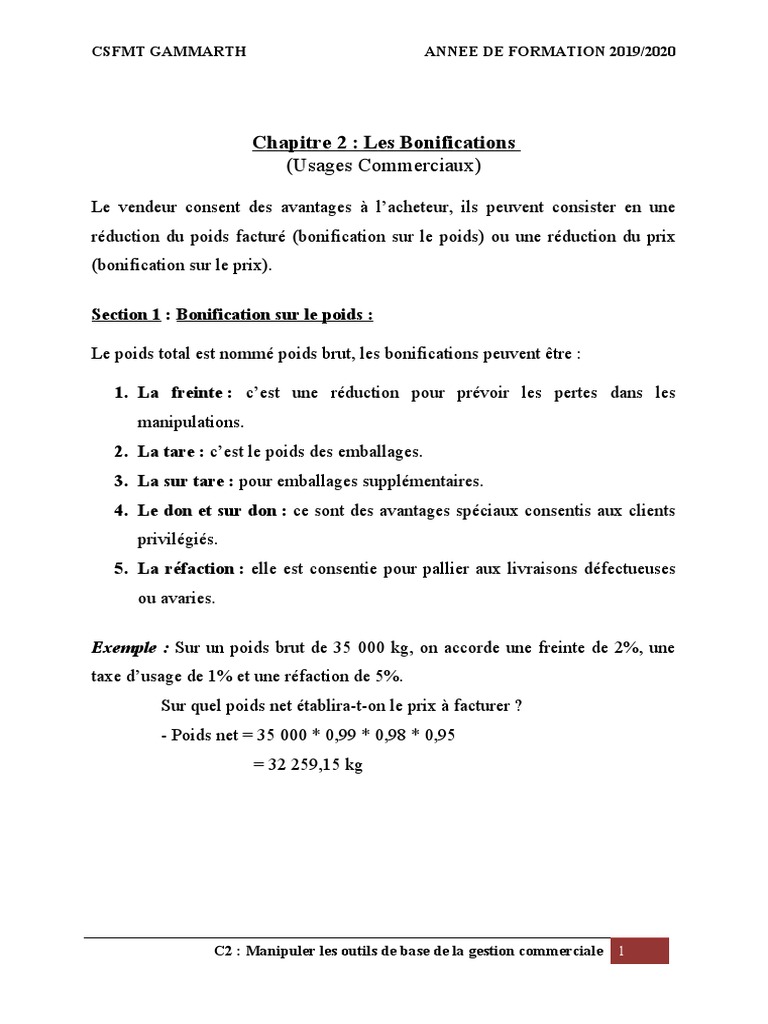 CSFMT GAMMARTH

ANNEE DE FORMATION 2019/2020

Chapitre 2 : Les Bonifications
(Usages Commerciaux)

Le vendeur consent des avantages à l'acheteur, ils peuvent consister en une réduction du poids facturé (bonification sur le poids) ou une réduction du prix (bonification sur le prix).

Section 1 : Bonification sur le poids :

Le poids total est nommé poids brut, les bonifications peuvent être :

1. La freinte : c'est une réduction pour prévoir les pertes dans les manipulations.
2. La tare : c'est le poids des emballages.
3. La sur tare : pour emballages supplémentaires.
4. Le don et sur don : ce sont des avantages spéciaux consentis aux clients privilégiés.
5. La réfaction : elle est consentie pour pallier aux livraisons défectueuses ou avaries.

Exemple : Sur un poids brut de 35 000 kg, on accorde une freinte de 2%, une taxe d'usage de 1% et une réfaction de 5%.

Sur quel poids net établira-t-on le prix à facturer ?

- Poids net = 35 000 * 0,99 * 0,98 * 0,95

= 32 259,15 kg

C2 : Manipuler les outils de base de la gestion commerciale 1